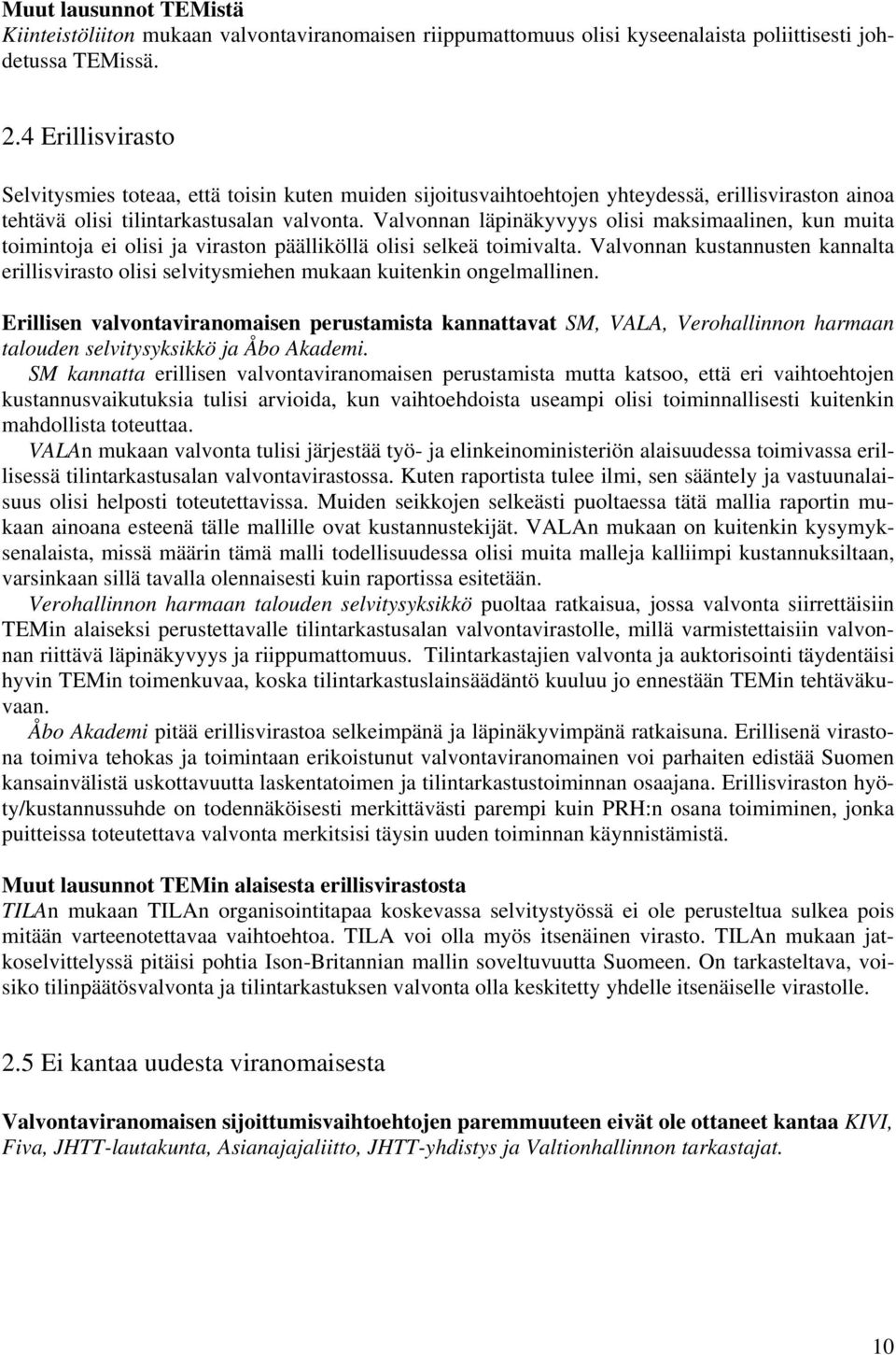 Muut lausunnot TEMistä
Kiinteistöliiton mukaan valvontaviranomaisen riippumattomuus olisi kyseenalaista poliittisesti johdetussa TEMissä.

2.4 Erillisvirasto

Selvitysmies toteaa, että toisin kuten muiden sijoitusvaihtoehtojen yhteydessä, erillisviraston ainoa tehtävä olisi tilintarkastusalan valvonta. Valvonnan läpinäkyvyys olisi maksimaalinen, kun muita toimintoja ei olisi ja viraston päälliköllä olisi selkeä toimivalta. Valvonnan kustannusten kannalta erillisvirasto olisi selvitysmiehen mukaan kuitenkin ongelmallinen.

Erillisen valvontaviranomaisen perustamista kannattavat SM, VALA, Verohallinnon harmaan talouden selvitysyksikkö ja Åbo Akademi.
SM kannatta erillisen valvontaviranomaisen perustamista mutta katsoo, että eri vaihtoehtojen kustannusvaikutuksia tulisi arvioida, kun vaihtoehdoista useampi olisi toiminnallisesti kuitenkin mahdollista toteuttaa.
VALAn mukaan valvonta tulisi järjestää työ- ja elinkeinoministeriön alaisuudessa toimivassa erillisessä tilintarkastusalan valvontavirastossa. Kuten raportista tulee ilmi, sen sääntely ja vastuunalaisuus olisi helposti toteutettavissa. Muiden seikkojen selkeästi puoltaessa tätä mallia raportin mukaan ainoana esteenä tälle mallille ovat kustannustekijät. VALAn mukaan on kuitenkin kysymyksenalaista, missä määrin tämä malli todellisuudessa olisi muita malleja kalliimpi kustannuksiltaan, varsinkaan sillä tavalla olennaisesti kuin raportissa esitetään.
Verohallinnon harmaan talouden selvitysyksikkö puoltaa ratkaisua, jossa valvonta siirrettäisiin TEMin alaiseksi perustettavalle tilintarkastusalan valvontavirastolle, millä varmistettaisiin valvonnan riittävä läpinäkyvyys ja riippumattomuus. Tilintarkastajien valvonta ja auktorisointi täydentäisi hyvin TEMin toimenkuvaa, koska tilintarkastuslainsäädäntö kuuluu jo ennestään TEMin tehtäväkuvaan.
Åbo Akademi pitää erillisvirastoa selkeimpänä ja läpinäkyvimpänä ratkaisuna. Erillisenä virastona toimiva tehokas ja toimintaan erikoistunut valvontaviranomainen voi parhaiten edistää Suomen kansainvälistä uskottavuutta laskentatoimen ja tilintarkastustoiminnan osaajana. Erillisviraston hyöty/kustannussuhde on todennäköisesti merkittävästi parempi kuin PRH:n osana toimiminen, jonka puitteissa toteutettava valvonta merkitsisi täysin uuden toiminnan käynnistämistä.

Muut lausunnot TEMin alaisesta erillisvirastosta
TILAn mukaan TILAn organisointitapaa koskevassa selvitystyössä ei ole perusteltua sulkea pois mitään varteenotettavaa vaihtoehtoa. TILA voi olla myös itsenäinen virasto. TILAn mukaan jatkoselvittelyssä pitäisi pohtia Ison-Britannian mallin soveltuvuutta Suomeen. On tarkasteltava, voisiko tilinpäätösvalvonta ja tilintarkastuksen valvonta olla keskitetty yhdelle itsenäiselle virastolle.

2.5 Ei kantaa uudesta viranomaisesta

Valvontaviranomaisen sijoittumisvaihtoehtojen paremmuuteen eivät ole ottaneet kantaa KIVI, Fiva, JHTT-lautakunta, Asianajajaliitto, JHTT-yhdistys ja Valtionhallinnon tarkastajat.

10